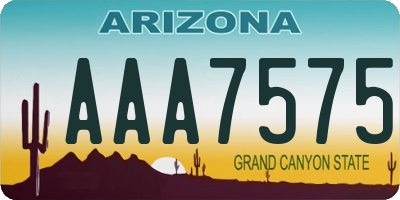 ARIZONA

AAA7575

GRAND CANYON STATE